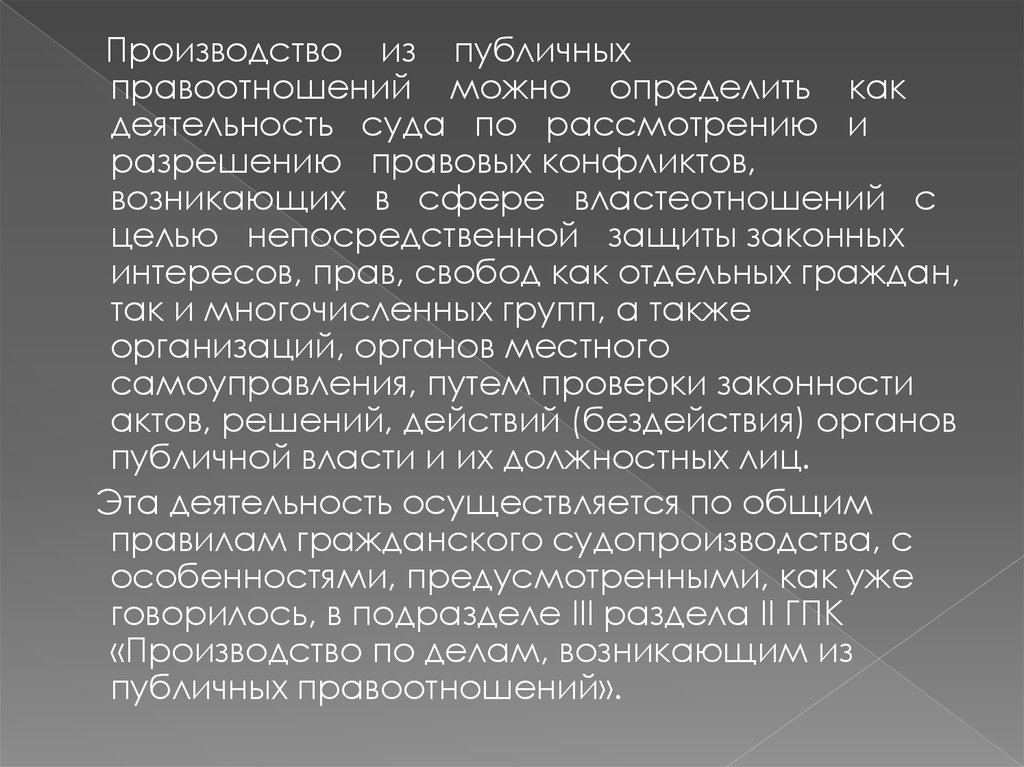 Производство из публичных правоотношений можно определить как деятельность суда по рассмотрению и разрешению правовых конфликтов, возникающих в сфере властеотношений с целью непосредственной защиты законных интересов, прав, свобод как отдельных граждан, так и многочисленных групп, а также организаций, органов местного самоуправления, путем проверки законности актов, решений, действий (бездействия) органов публичной власти и их должностных лиц.

Эта деятельность осуществляется по общим правилам гражданского судопроизводства, с особенностями, предусмотренными, как уже говорилось, в подразделе III раздела II ГПК «Производство по делам, возникающим из публичных правоотношений».